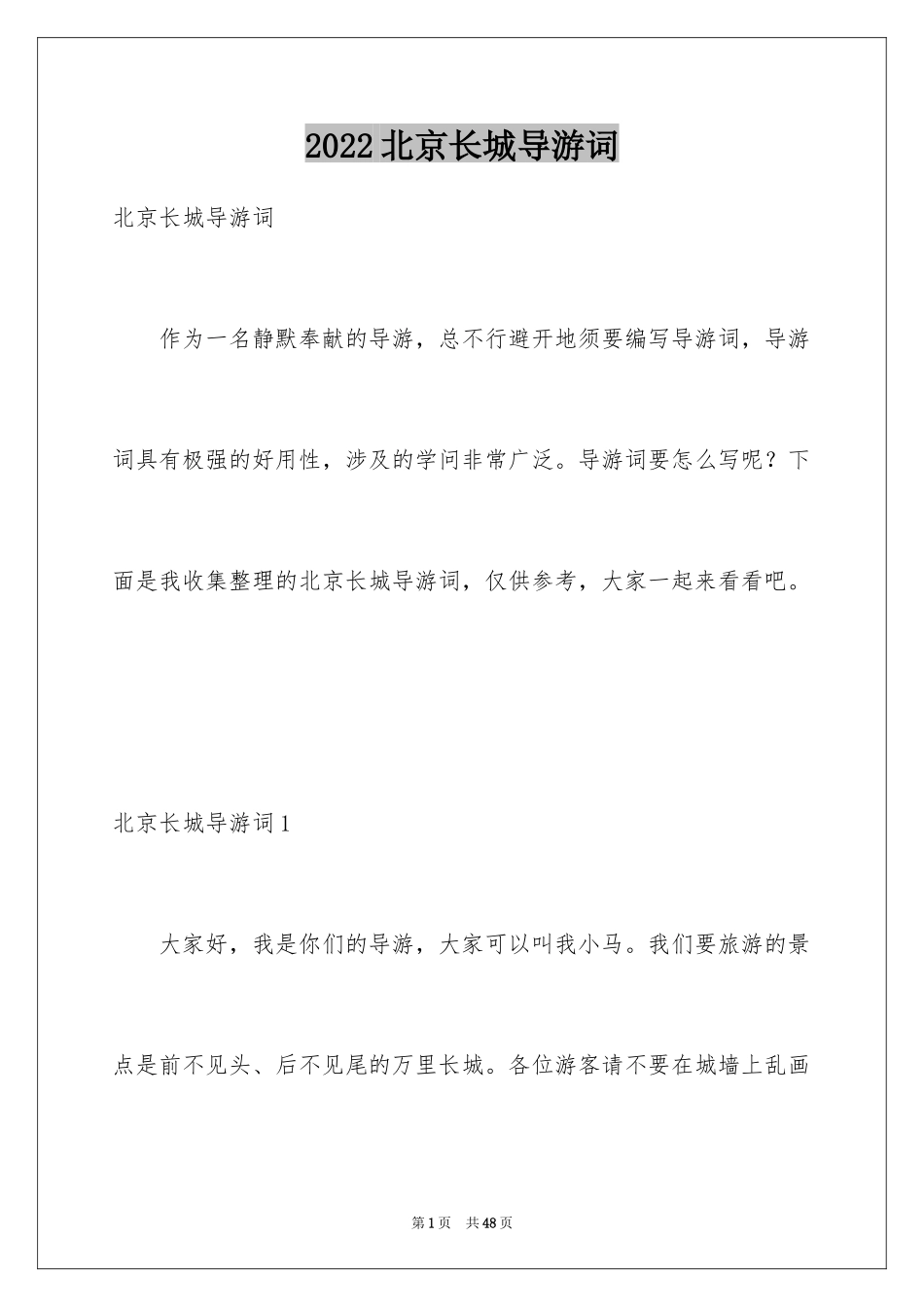 2022北京长城导游词

北京长城导游词

作为一名静默奉献的导游，总不行避开地须要编写导游词，导游词具有极强的好用性，涉及的学问非常广泛。导游词要怎么写呢？下面是我收集整理的北京长城导游词，仅供参考，大家一起来看看吧。

北京长城导游词1

大家好，我是你们的导游，大家可以叫我小马。我们要旅游的景点是前不见头、后不见尾的万里长城。各位游客请不要在城墙上乱画

第1页 共48页